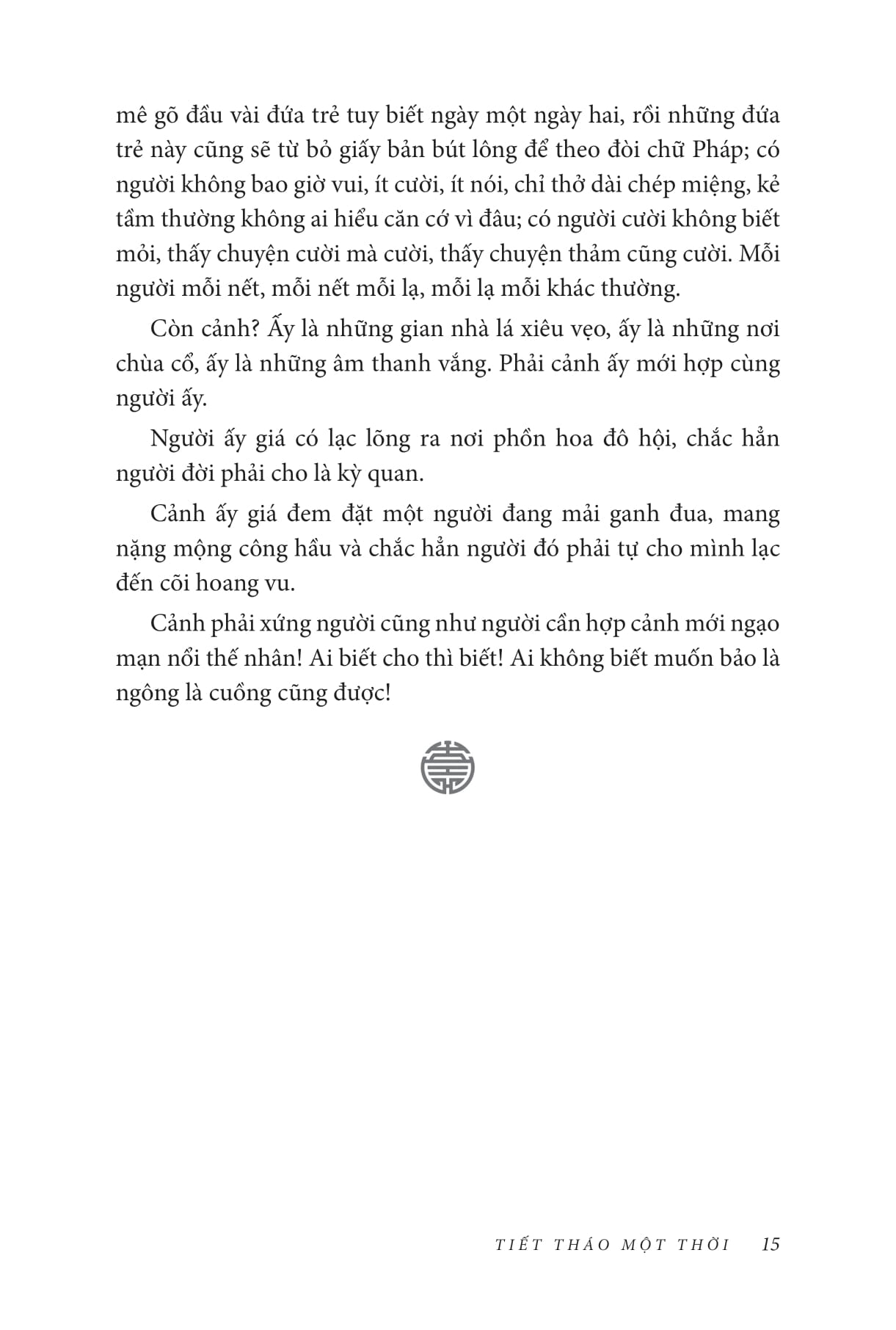 mê gõ đầu vài đứa trẻ tuy biết ngày một ngày hai, rồi những đứa trẻ này cũng sẽ từ bỏ giấy bản bút lông để theo đòi chữ Pháp; có người không bao giờ vui, ít cười, ít nói, chỉ thở dài chép miệng, kẻ tầm thường không ai hiểu căn cớ vì đâu; có người cười không biết mỏi, thấy chuyện cười mà cười, thấy chuyện thảm cũng cười. Mỗi người mỗi nết, mỗi nết mỗi lạ, mỗi lạ mỗi khác thường.

Còn cảnh? Ấy là những gian nhà lá xiêu vẹo, ấy là những nơi chùa cổ, ấy là những âm thanh vắng. Phải cảnh ấy mới hợp cùng người ấy.

Người ấy giá có lạc lõng ra nơi phồn hoa đô hội, chắc hẳn người đời phải cho là kỳ quan.

Cảnh ấy giá đem đặt một người đang mải ganh đua, mang nặng mộng công hầu và chắc hẳn người đó phải tự cho mình lạc đến cõi hoang vu.

Cảnh phải xứng người cũng như người cần hợp cảnh mới ngạo mạn nổi thế nhân! Ai biết cho thì biết! Ai không biết muốn bảo là ngông là cuồng cũng được!

TIẾT THÁO MỘT THỜI 15